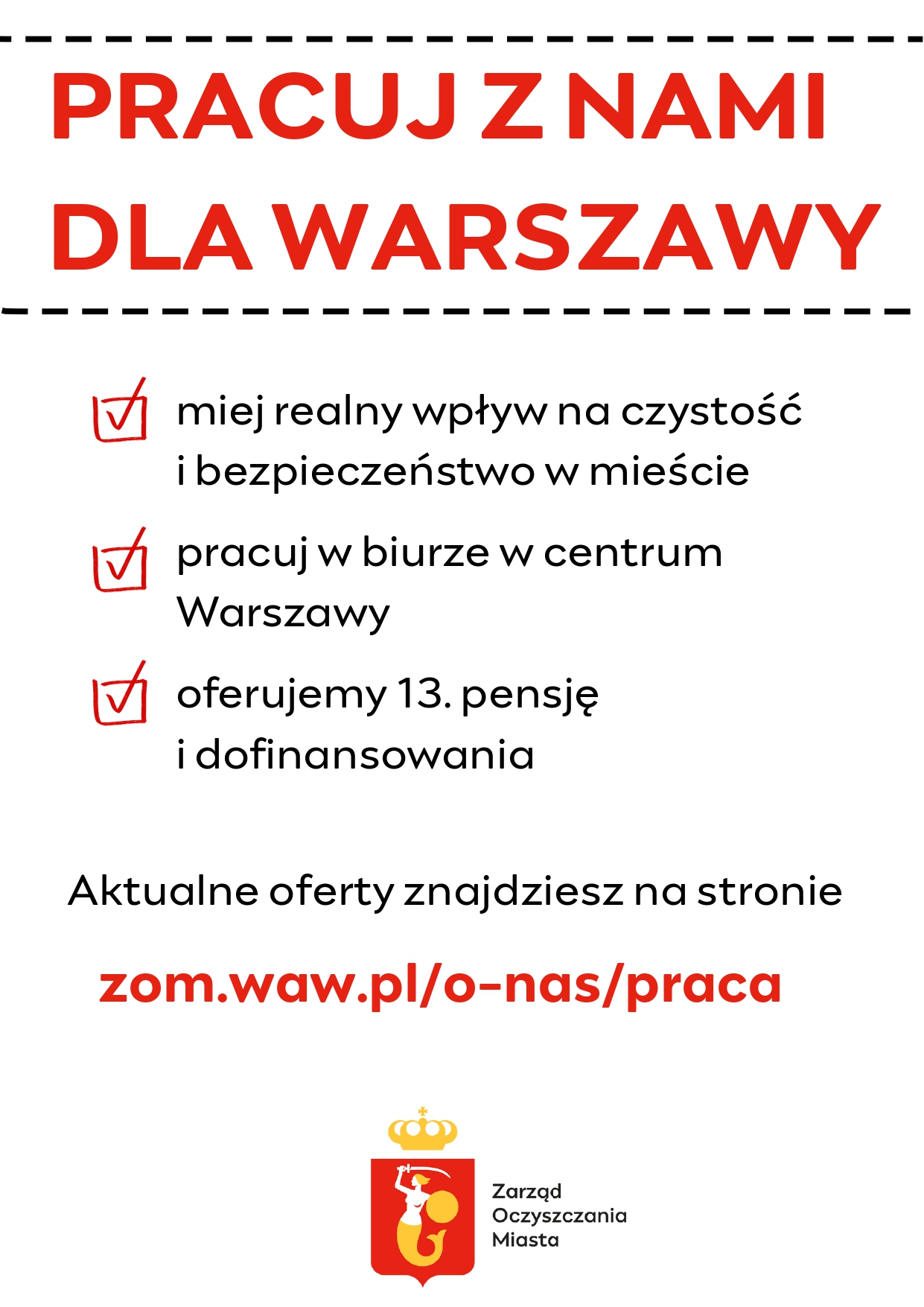 PRACUJ Z NAMI DLA WARSZAWY

miej realny wpływ na czystość i bezpieczeństwo w mieście

pracuj w biurze w centrum Warszawy

oferujemy 13. pensję i dofinansowania

Aktualne oferty znajdziesz na stronie

zom.waw.pl/o-nas/praca

Zarząd Oczyszczania Miasta